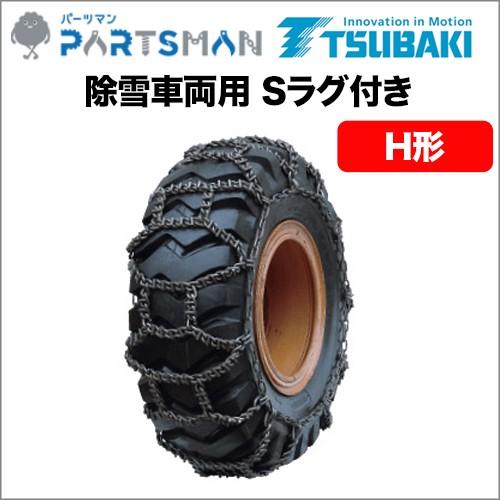 パーツマン
PARTSMAN

Innovation in Motion
TSUBAKI

除雪車両用 Sラグ付き

H形